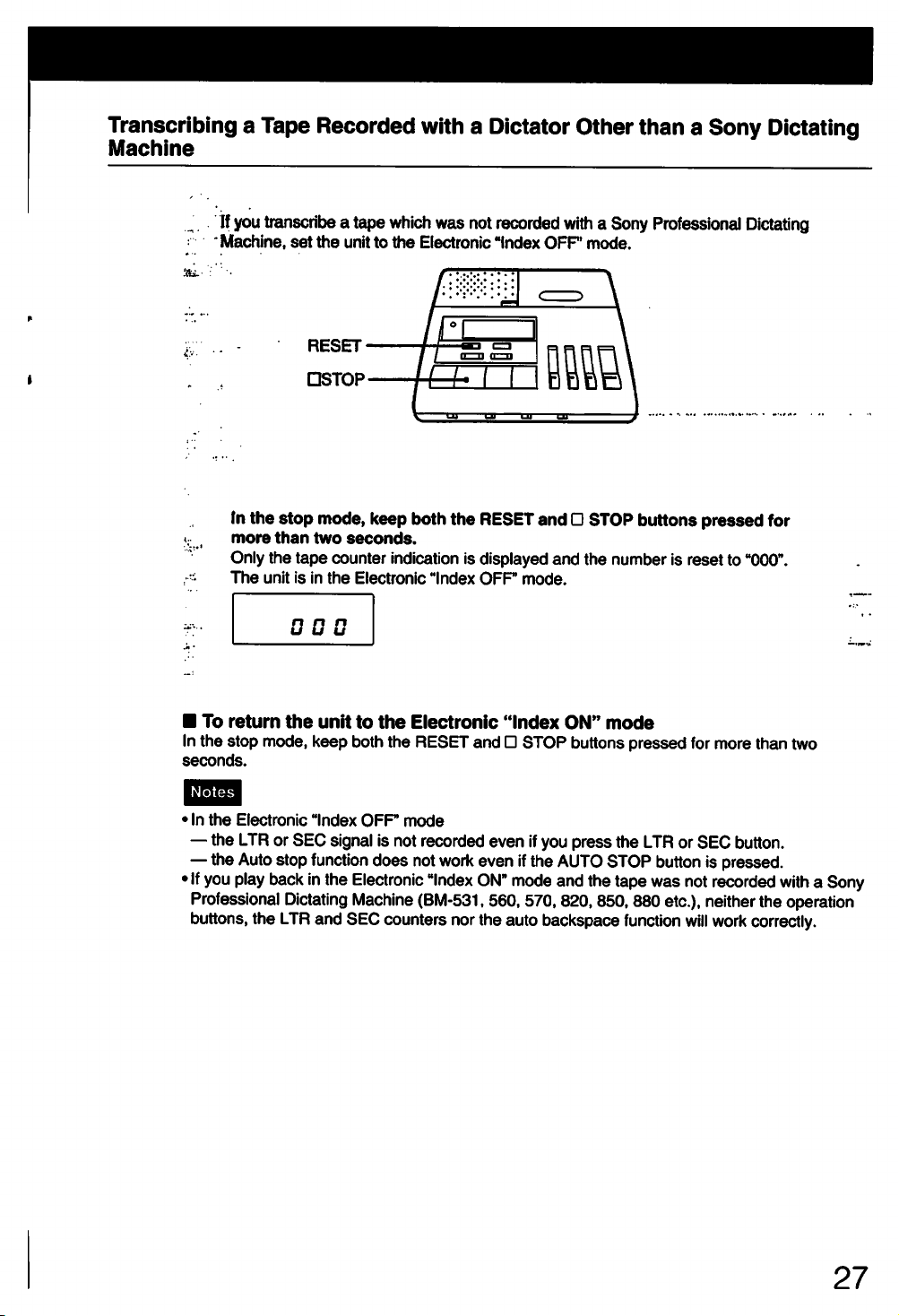 Transcribing a Tape Recorded with a Dictator Other than a Sony Dictating Machine

If you transcribe a tape which was not recorded with a Sony Professional Dictating Machine, set the unit to the Electronic "Index OFF" mode.

RESET

□STOP

In the stop mode, keep both the RESET and □ STOP buttons pressed for more than two seconds.
Only the tape counter indication is displayed and the number is reset to "000".
The unit is in the Electronic "Index OFF" mode.

000

■ To return the unit to the Electronic "Index ON" mode
In the stop mode, keep both the RESET and □ STOP buttons pressed for more than two seconds.

Notes

• In the Electronic "Index OFF" mode
— the LTR or SEC signal is not recorded even if you press the LTR or SEC button.
— the Auto stop function does not work even if the AUTO STOP button is pressed.
• If you play back in the Electronic "Index ON" mode and the tape was not recorded with a Sony Professional Dictating Machine (BM-531, 560, 570, 820, 850, 880 etc.), neither the operation buttons, the LTR and SEC counters nor the auto backspace function will work correctly.

27